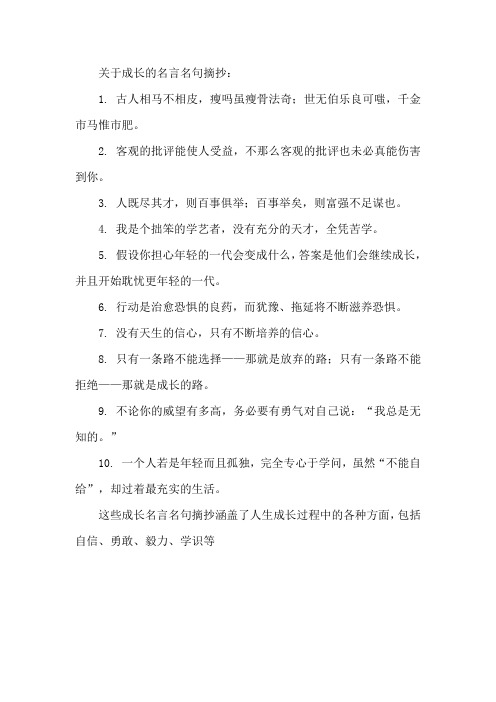 关于成长的名言名句摘抄：

1. 古人相马不相皮，瘦吗虽瘦骨法奇；世无伯乐良可嗤，千金市马惟市肥。

2. 客观的批评能使人受益，不那么客观的批评也未必真能伤害到你。

3. 人既尽其才，则百事俱举；百事举矣，则富强不足谋也。

4. 我是个拙笨的学艺者，没有充分的天才，全凭苦学。

5. 假设你担心年轻的一代会变成什么，答案是他们会继续成长，并且开始耽忧更年轻的一代。

6. 行动是治愈恐惧的良药，而犹豫、拖延将不断滋养恐惧。

7. 没有天生的信心，只有不断培养的信心。

8. 只有一条路不能选择——那就是放弃的路；只有一条路不能拒绝——那就是成长的路。

9. 不论你的威望有多高，务必要有勇气对自己说：“我总是无知的。”

10. 一个人若是年轻而且孤独，完全专心于学问，虽然“不能自给”，却过着最充实的生活。

这些成长名言名句摘抄涵盖了人生成长过程中的各种方面，包括自信、勇敢、毅力、学识等